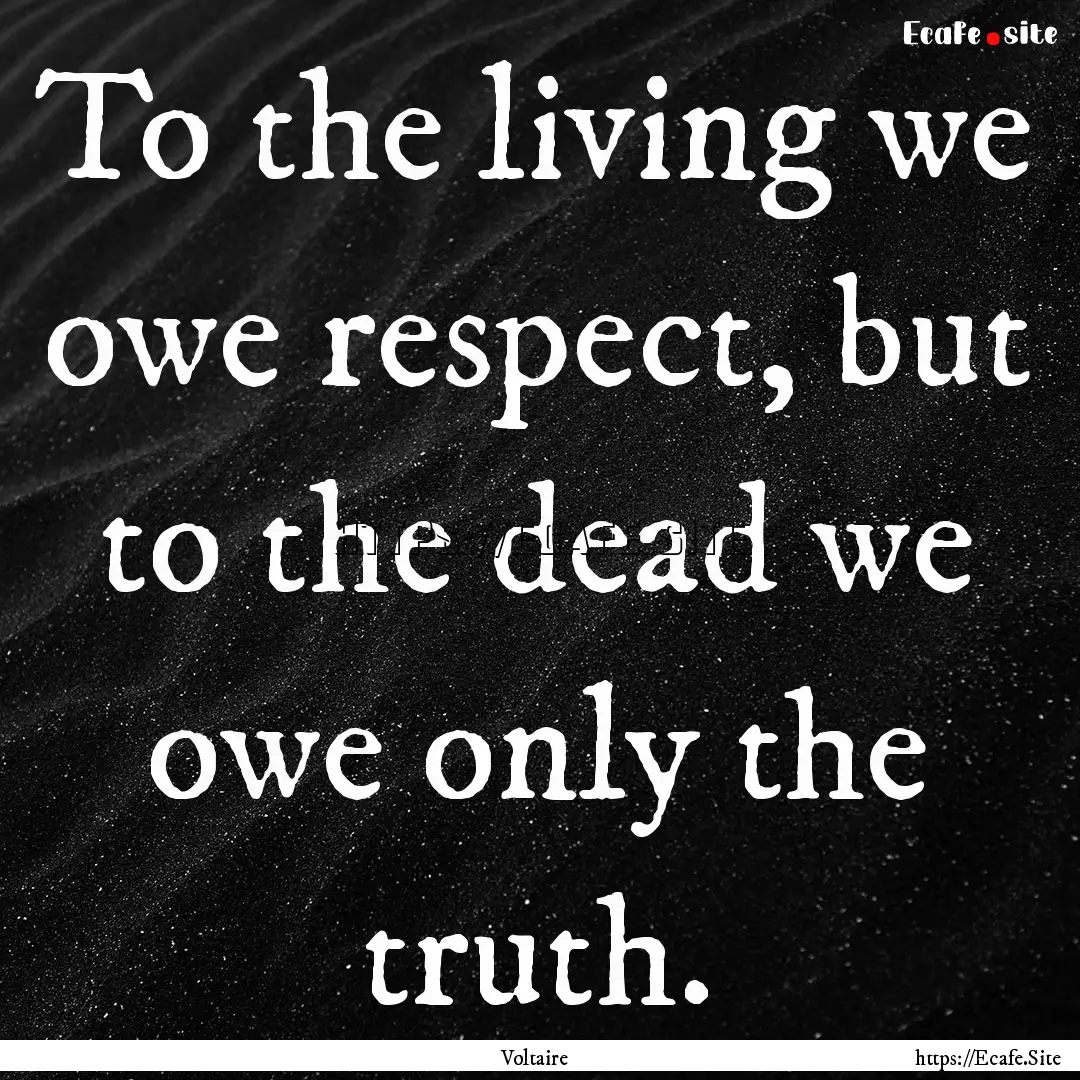 Ecafe.site

To the living we owe respect, but to the dead we owe only the truth.

Voltaire

https://Ecafe.Site